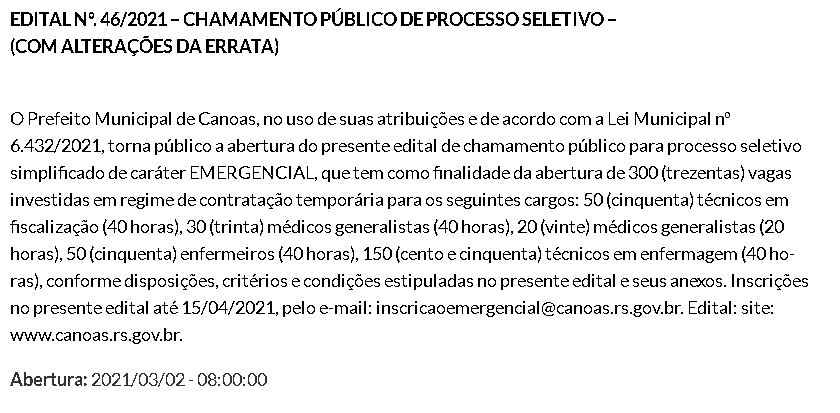 EDITAL Nº. 46/2021 – CHAMAMENTO PÚBLICO DE PROCESSO SELETIVO – (COM ALTERAÇÕES DA ERRATA)

O Prefeito Municipal de Canoas, no uso de suas atribuições e de acordo com a Lei Municipal nº 6.432/2021, torna público a abertura do presente edital de chamamento público para processo seletivo simplificado de caráter EMERGENCIAL, que tem como finalidade da abertura de 300 (trezentas) vagas investidas em regime de contratação temporária para os seguintes cargos: 50 (cinquenta) técnicos em fiscalização (40 horas), 30 (trinta) médicos generalistas (40 horas), 20 (vinte) médicos generalistas (20 horas), 50 (cinquenta) enfermeiros (40 horas), 150 (cento e cinquenta) técnicos em enfermagem (40 horas), conforme disposições, critérios e condições estipuladas no presente edital e seus anexos. Inscrições no presente edital até 15/04/2021, pelo e-mail: inscricaoemergencial@canoas.rs.gov.br. Edital: site: www.canoas.rs.gov.br.

Abertura: 2021/03/02 - 08:00:00